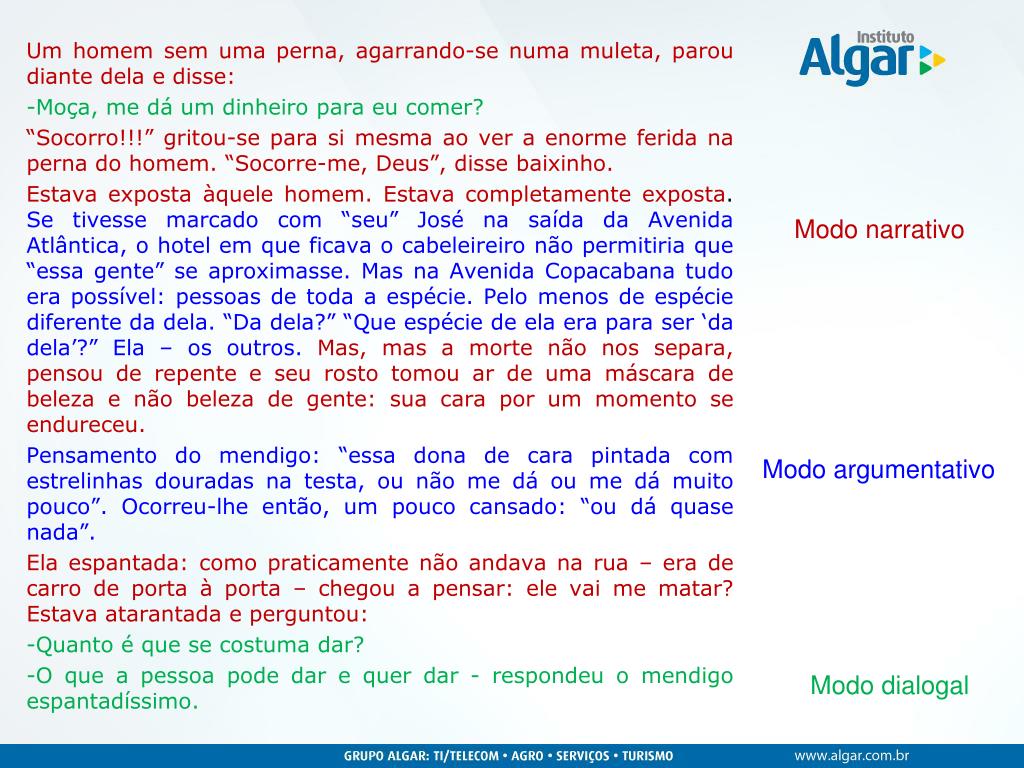 Um homem sem uma perna, agarrando-se numa muleta, parou diante dela e disse:

-Moça, me dá um dinheiro para eu comer?

“Socorro!!!” gritou-se para si mesma ao ver a enorme ferida na perna do homem. “Socorre-me, Deus”, disse baixinho.

Estava exposta àquele homem. Estava completamente exposta. Se tivesse marcado com “seu” José na saída da Avenida Atlântica, o hotel em que ficava o cabeleireiro não permitiria que “essa gente” se aproximasse. Mas na Avenida Copacabana tudo era possível: pessoas de toda a espécie. Pelo menos de espécie diferente da dela. “Da dela?” “Que espécie de ela era para ser ‘da dela’?” Ela – os outros. Mas, mas a morte não nos separa, pensou de repente e seu rosto tomou ar de uma máscara de beleza e não beleza de gente: sua cara por um momento se endureceu.

Pensamento do mendigo: “essa dona de cara pintada com estrelinhas douradas na testa, ou não me dá ou me dá muito pouco”. Ocorreu-lhe então, um pouco cansado: “ou dá quase nada”.

Ela espantada: como praticamente não andava na rua – era de carro de porta à porta – chegou a pensar: ele vai me matar? Estava atarantada e perguntou:

-Quanto é que se costuma dar?

-O que a pessoa pode dar e quer dar - respondeu o mendigo espantadíssimo.

Instituto Algar

Modo narrativo

Modo argumentativo

Modo dialogal

GRUPO ALGAR: TI/TELECOM • AGRO • SERVIÇOS • TURISMO

www.algar.com.br